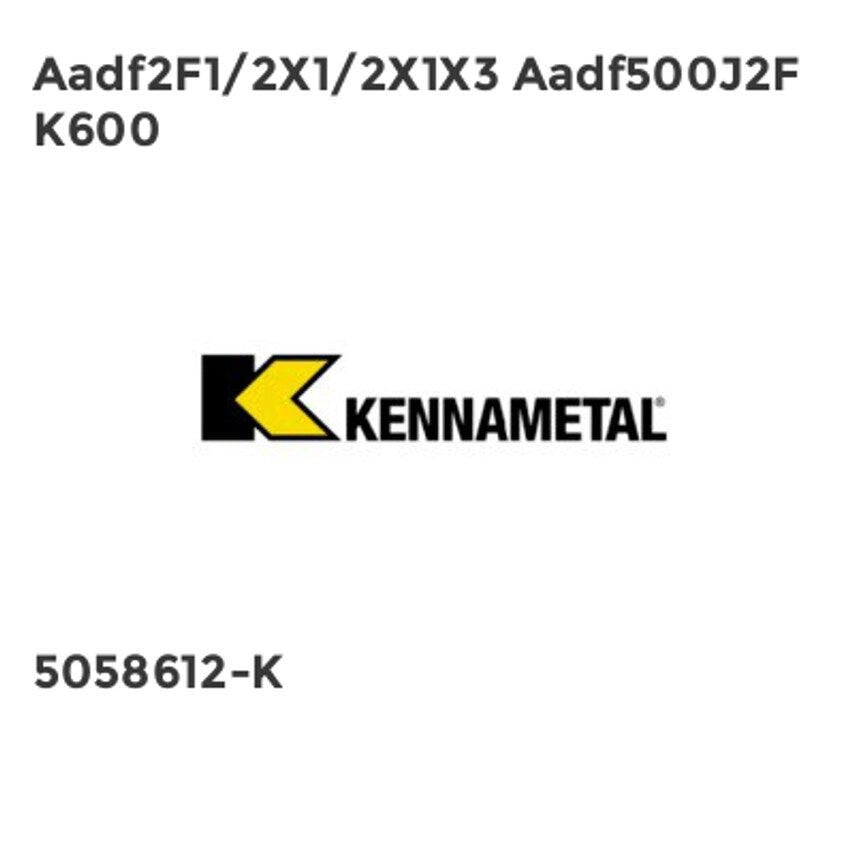 Aadf2F1/2X1/2X1X3 Aadf500J2F K600

KENNAMETAL®

5058612-K